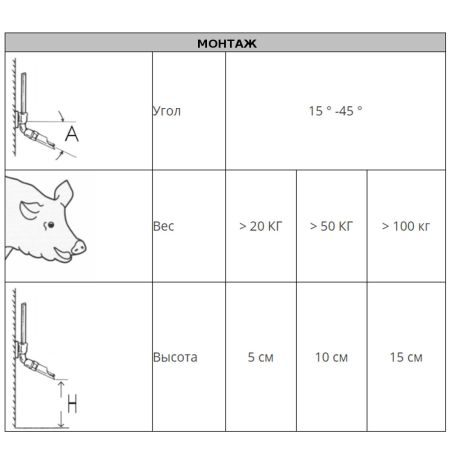 | МОНТАЖ | | | | |
|---|---|---|---|---|
| A | Угол | 15 ° -45 ° | | |
| | Вес | > 20 КГ | > 50 КГ | > 100 кг |
| H | Высота | 5 см | 10 см | 15 см |